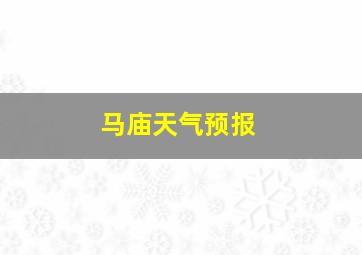 马庙天气预报